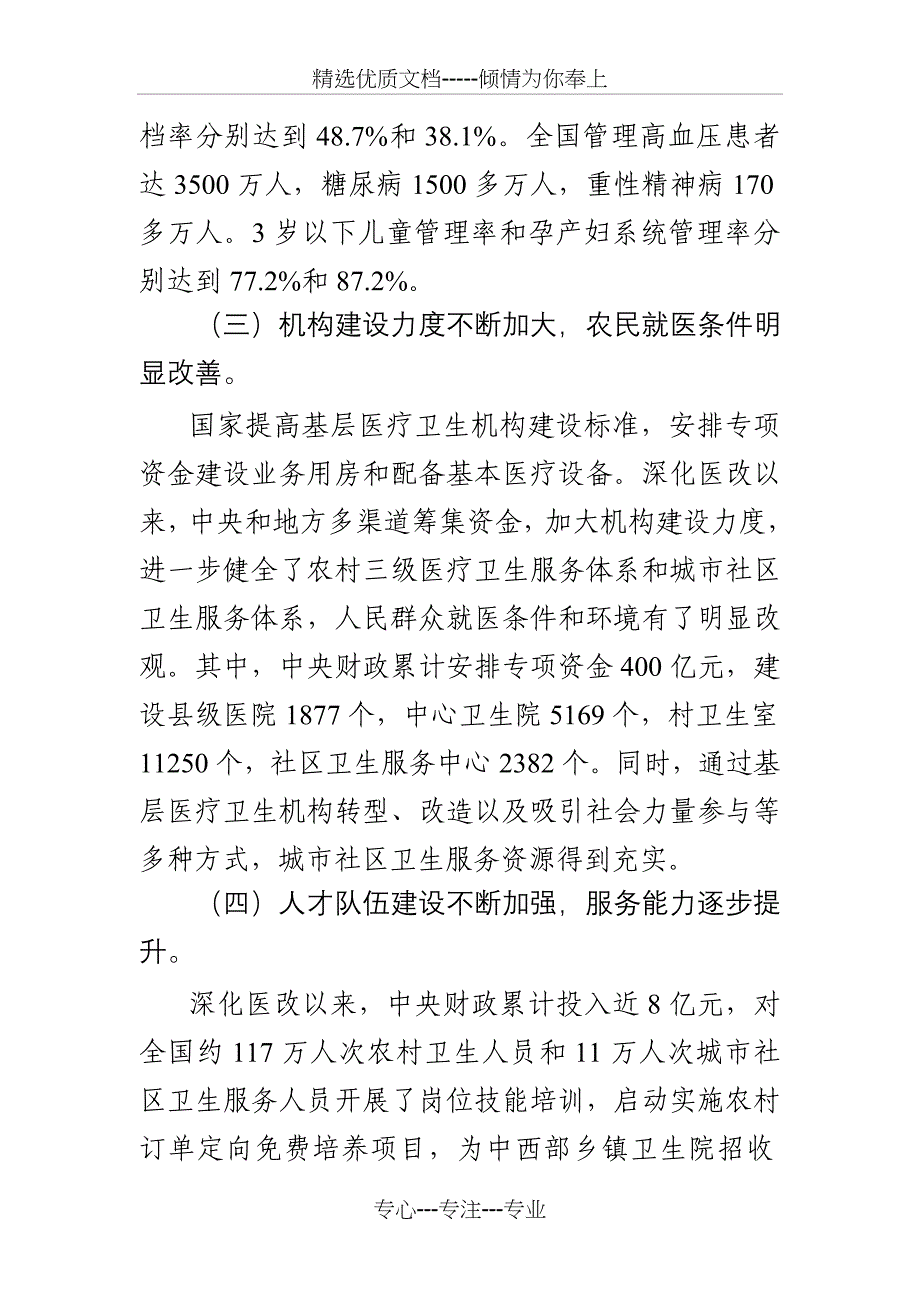 精选优质文档-----倾情为你奉上

档率分别达到 48.7%和 38.1%。全国管理高血压患者达 3500 万人，糖尿病 1500 多万人，重性精神病 170 多万人。3 岁以下儿童管理率和孕产妇系统管理率分别达到 77.2%和 87.2%。

（三）机构建设力度不断加大，农民就医条件明显改善。

国家提高基层医疗卫生机构建设标准，安排专项资金建设业务用房和配备基本医疗设备。深化医改以来，中央和地方多渠道筹集资金，加大机构建设力度，进一步健全了农村三级医疗卫生服务体系和城市社区卫生服务体系，人民群众就医条件和环境有了明显改观。其中，中央财政累计安排专项资金 400 亿元，建设县级医院 1877 个，中心卫生院 5169 个，村卫生室 11250 个，社区卫生服务中心 2382 个。同时，通过基层医疗卫生机构转型、改造以及吸引社会力量参与等多种方式，城市社区卫生服务资源得到充实。

（四）人才队伍建设不断加强，服务能力逐步提升。

深化医改以来，中央财政累计投入近 8 亿元，对全国约 117 万人次农村卫生人员和 11 万人次城市社区卫生服务人员开展了岗位技能培训，启动实施农村订单定向免费培养项目，为中西部乡镇卫生院招收

专心---专注---专业